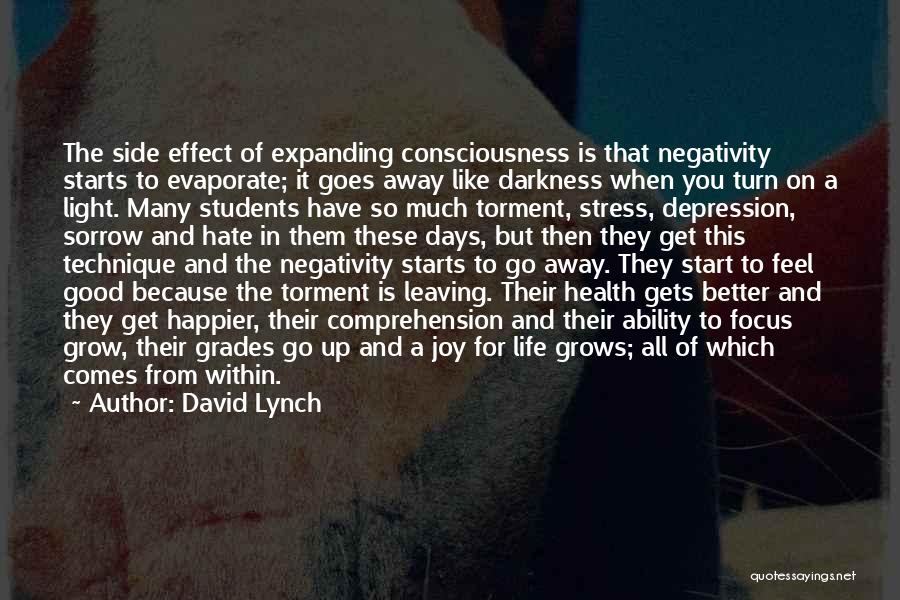 The side effect of expanding consciousness is that negativity starts to evaporate; it goes away like darkness when you turn on a light. Many students have so much torment, stress, depression, sorrow and hate in them these days, but then they get this technique and the negativity starts to go away. They start to feel good because the torment is leaving. Their health gets better and they get happier, their comprehension and their ability to focus grow, their grades go up and a joy for life grows; all of which comes from within.

~ Author: David Lynch

quotessayings.net